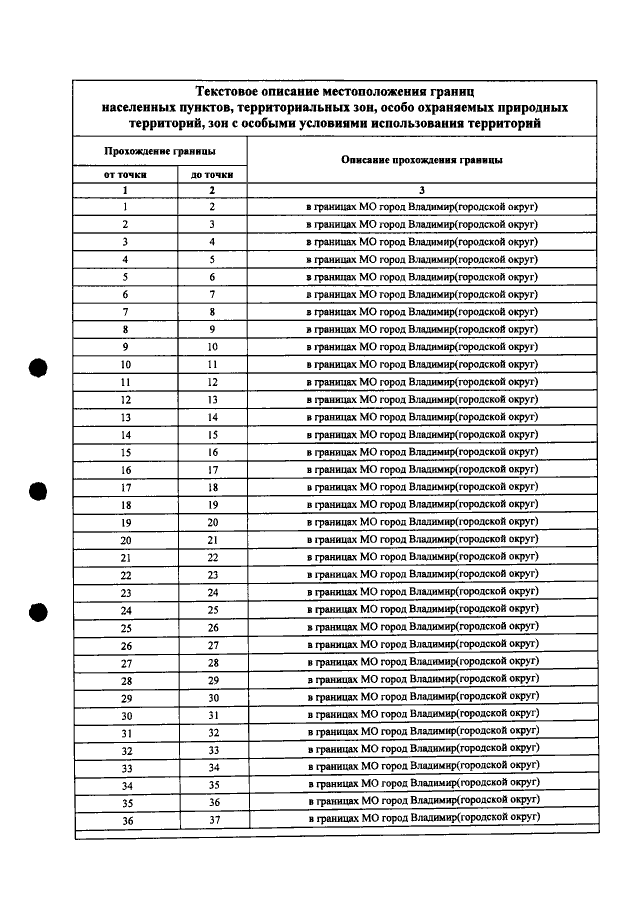 Текстовое описание местоположения границ населенных пунктов, территориальных зон, особо охраняемых природных территорий, зон с особыми условиями использования территорий

| Прохождение границы | | Описание прохождения границы |
|---|---|---|
| от точки | до точки | |
| 1 | 2 | 3 |
| 1 | 2 | в границах МО город Владимир(городской округ) |
| 2 | 3 | в границах МО город Владимир(городской округ) |
| 3 | 4 | в границах МО город Владимир(городской округ) |
| 4 | 5 | в границах МО город Владимир(городской округ) |
| 5 | 6 | в границах МО город Владимир(городской округ) |
| 6 | 7 | в границах МО город Владимир(городской округ) |
| 7 | 8 | в границах МО город Владимир(городской округ) |
| 8 | 9 | в границах МО город Владимир(городской округ) |
| 9 | 10 | в границах МО город Владимир(городской округ) |
| 10 | 11 | в границах МО город Владимир(городской округ) |
| 11 | 12 | в границах МО город Владимир(городской округ) |
| 12 | 13 | в границах МО город Владимир(городской округ) |
| 13 | 14 | в границах МО город Владимир(городской округ) |
| 14 | 15 | в границах МО город Владимир(городской округ) |
| 15 | 16 | в границах МО город Владимир(городской округ) |
| 16 | 17 | в границах МО город Владимир(городской округ) |
| 17 | 18 | в границах МО город Владимир(городской округ) |
| 18 | 19 | в границах МО город Владимир(городской округ) |
| 19 | 20 | в границах МО город Владимир(городской округ) |
| 20 | 21 | в границах МО город Владимир(городской округ) |
| 21 | 22 | в границах МО город Владимир(городской округ) |
| 22 | 23 | в границах МО город Владимир(городской округ) |
| 23 | 24 | в границах МО город Владимир(городской округ) |
| 24 | 25 | в границах МО город Владимир(городской округ) |
| 25 | 26 | в границах МО город Владимир(городской округ) |
| 26 | 27 | в границах МО город Владимир(городской округ) |
| 27 | 28 | в границах МО город Владимир(городской округ) |
| 28 | 29 | в границах МО город Владимир(городской округ) |
| 29 | 30 | в границах МО город Владимир(городской округ) |
| 30 | 31 | в границах МО город Владимир(городской округ) |
| 31 | 32 | в границах МО город Владимир(городской округ) |
| 32 | 33 | в границах МО город Владимир(городской округ) |
| 33 | 34 | в границах МО город Владимир(городской округ) |
| 34 | 35 | в границах МО город Владимир(городской округ) |
| 35 | 36 | в границах МО город Владимир(городской округ) |
| 36 | 37 | в границах МО город Владимир(городской округ) |